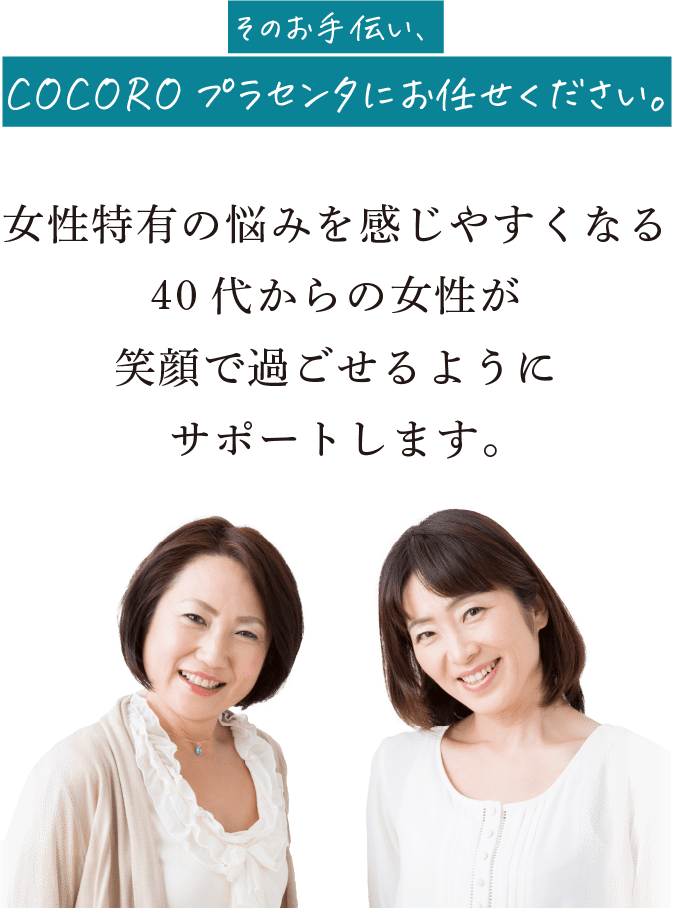 そのお手伝い、

COCORO プラセンタにお任せください。

女性特有の悩みを感じやすくなる
40代からの女性が
笑顔で過ごせるように
サポートします。